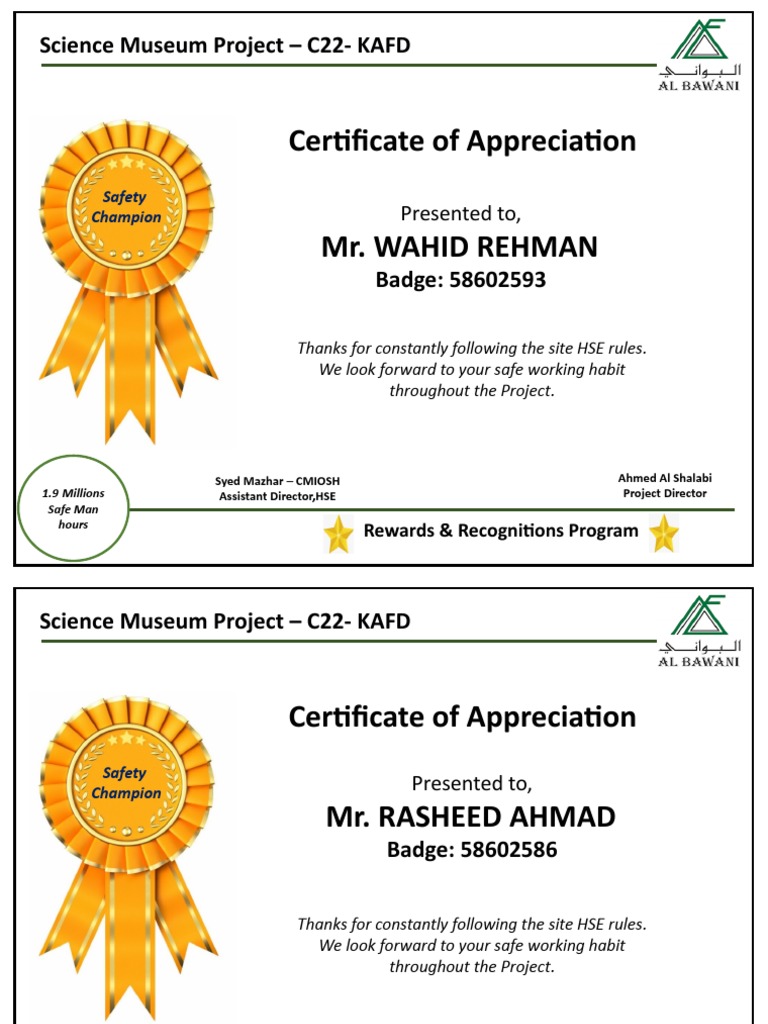 Science Museum Project – C22- KAFD

البواني
AL BAWANI

Safety Champion

Certificate of Appreciation

Presented to,

Mr. WAHID REHMAN

Badge: 58602593

Thanks for constantly following the site HSE rules. We look forward to your safe working habit throughout the Project.

1.9 Millions Safe Man hours

Syed Mazhar – CMIOSH
Assistant Director,HSE

Ahmed Al Shalabi
Project Director

Rewards & Recognitions Program

Science Museum Project – C22- KAFD

البواني
AL BAWANI

Safety Champion

Certificate of Appreciation

Presented to,

Mr. RASHEED AHMAD

Badge: 58602586

Thanks for constantly following the site HSE rules. We look forward to your safe working habit throughout the Project.